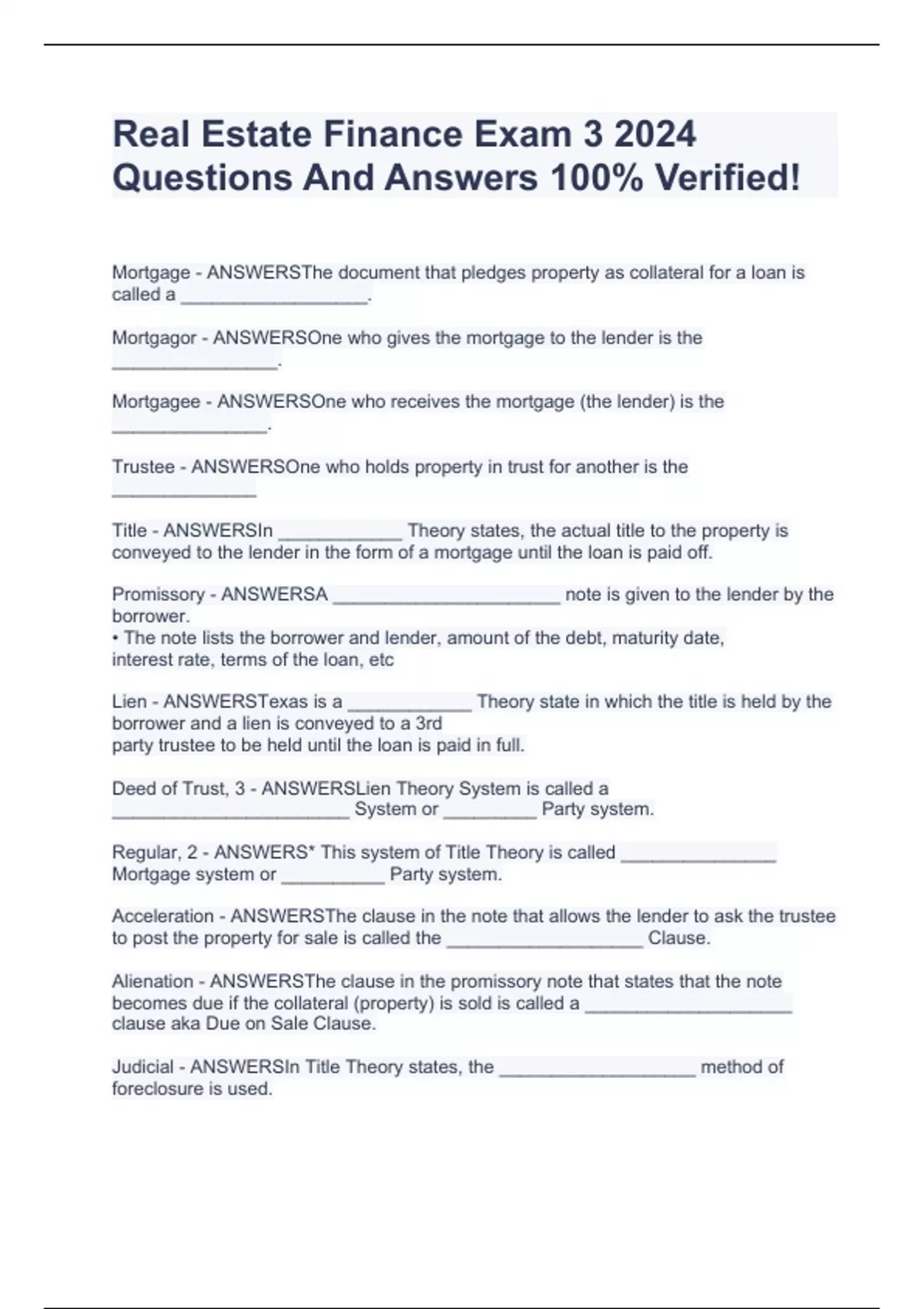 Real Estate Finance Exam 3 2024 Questions And Answers 100% Verified!

Mortgage - ANSWERSThe document that pledges property as collateral for a loan is called a __________________.

Mortgagor - ANSWERSOne who gives the mortgage to the lender is the ________________.

Mortgagee - ANSWERSOne who receives the mortgage (the lender) is the _______________.

Trustee - ANSWERSOne who holds property in trust for another is the ______________

Title - ANSWERSIn ____________ Theory states, the actual title to the property is conveyed to the lender in the form of a mortgage until the loan is paid off.

Promissory - ANSWERSA ______________________ note is given to the lender by the borrower.
• The note lists the borrower and lender, amount of the debt, maturity date, interest rate, terms of the loan, etc

Lien - ANSWERSTexas is a ____________ Theory state in which the title is held by the borrower and a lien is conveyed to a 3rd party trustee to be held until the loan is paid in full.

Deed of Trust, 3 - ANSWERSLien Theory System is called a _______________________ System or _________ Party system.

Regular, 2 - ANSWERS* This system of Title Theory is called _______________ Mortgage system or __________ Party system.

Acceleration - ANSWERSThe clause in the note that allows the lender to ask the trustee to post the property for sale is called the ___________________ Clause.

Alienation - ANSWERSThe clause in the promissory note that states that the note becomes due if the collateral (property) is sold is called a ____________________ clause aka Due on Sale Clause.

Judicial - ANSWERSIn Title Theory states, the ___________________ method of foreclosure is used.